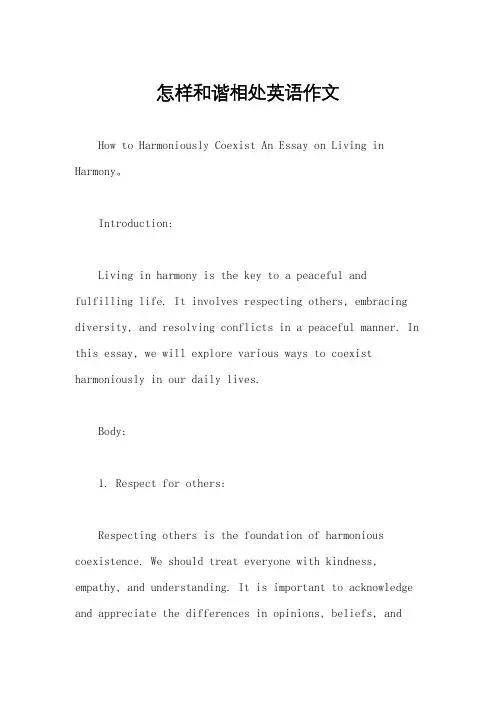 怎样和谐相处英语作文

How to Harmoniously Coexist An Essay on Living in Harmony。

Introduction:

Living in harmony is the key to a peaceful and fulfilling life. It involves respecting others, embracing diversity, and resolving conflicts in a peaceful manner. In this essay, we will explore various ways to coexist harmoniously in our daily lives.

Body:

1. Respect for others:

Respecting others is the foundation of harmonious coexistence. We should treat everyone with kindness, empathy, and understanding. It is important to acknowledge and appreciate the differences in opinions, beliefs, and